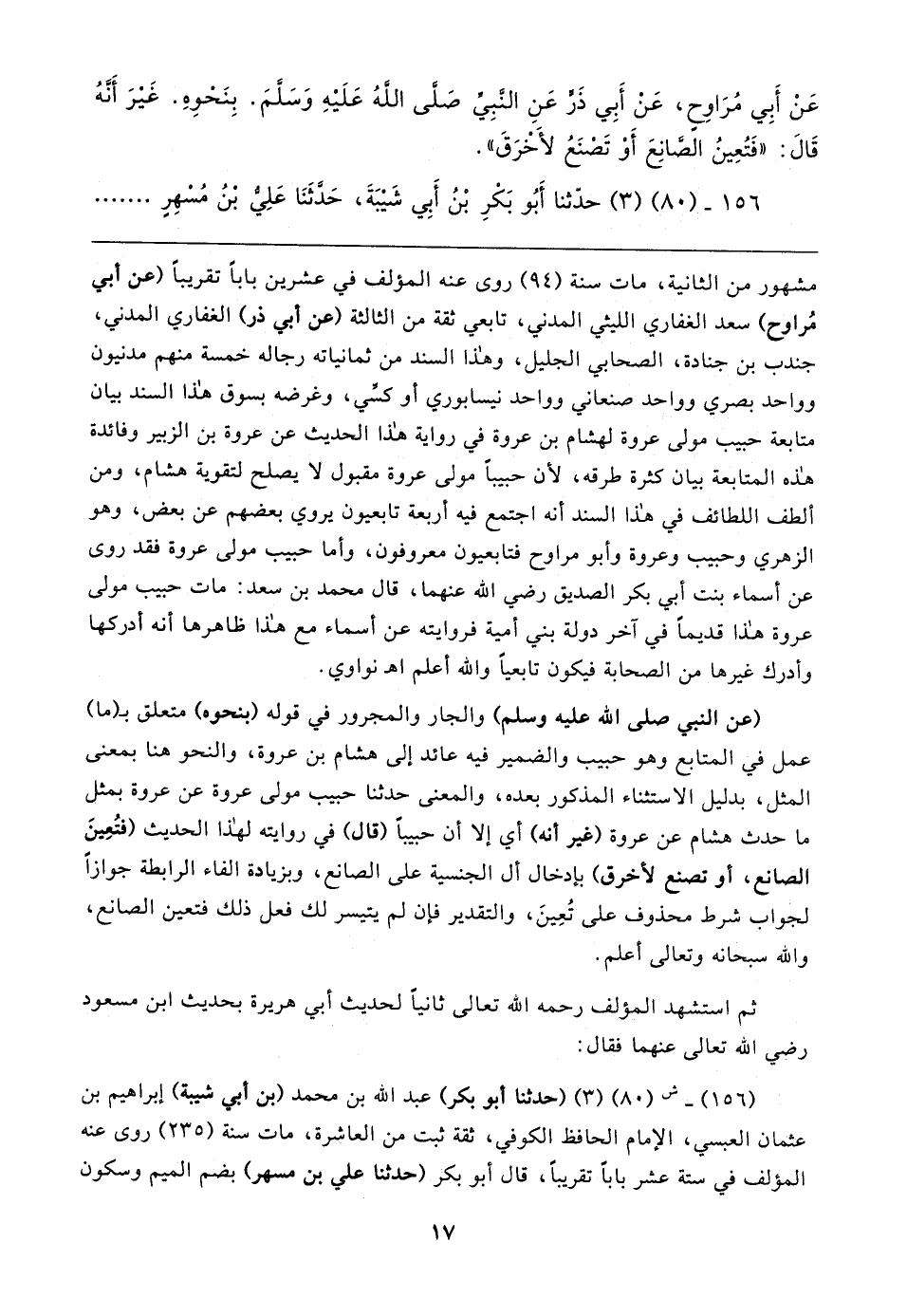 عَنْ أَبِي مُرَاوِحٍ، عَنْ أَبِي ذَرٍّ عَنِ النَّبِيِّ صَلَّى اللَّهُ عَلَيْهِ وَسَلَّمَ. بِنَحْوِهِ. غَيْرَ أَنَّهُ قَالَ: «فَتُعِينُ الصَّانِعَ أَوْ تَصْنَعُ لأَخْرَقَ».

١٥٦ ـ (٨٠) (٣) حدّثنا أَبُو بَكْرِ بْنُ أَبِي شَيْبَةَ، حَدَّثَنَا عَلِيُّ بْنُ مُسْهِرٍ .......

مشهور من الثانية، مات سنة (٩٤) روى عنه المؤلف في عشرين باباً تقريباً (عن أبي مُراوح) سعد الغفاري الليثي المدني، تابعي ثقة من الثالثة (عن أبي ذر) الغفاري المدني، جندب بن جنادة، الصحابي الجليل، وهٰذا السند من ثمانياته رجاله خمسة منهم مدنيون وواحد بصري وواحد صنعاني وواحد نيسابوري أو كسِّي، وغرضه بسوق هٰذا السند بيان متابعة حبيب مولى عروة لهشام بن عروة في رواية هٰذا الحديث عن عروة بن الزبير وفائدة هٰذه المتابعة بيان كثرة طرقه، لأن حبيباً مولى عروة مقبول لا يصلح لتقوية هشام، ومن ألطف اللطائف في هٰذا السند أنه اجتمع فيه أربعة تابعيون يروي بعضهم عن بعض، وهو الزهري وحبيب وعروة وأبو مراوح فتابعيون معروفون، وأما حبيب مولى عروة فقد روى عن أسماء بنت أبي بكر الصديق رضي الله عنهما، قال محمد بن سعد: مات حبيب مولى عروة هٰذا قديماً في آخر دولة بني أمية فروايته عن أسماء مع هٰذا ظاهرها أنه أدركها وأدرك غيرها من الصحابة فيكون تابعياً والله أعلم اهـ نواوي.

(عن النبي صلى الله عليه وسلم) والجار والمجرور في قوله (بنحوه) متعلق بـ(ما) عمل في المتابع وهو حبيب والضمير فيه عائد إلى هشام بن عروة، والنحو هنا بمعنى المثل، بدليل الاستثناء المذكور بعده، والمعنى حدثنا حبيب مولى عروة عن عروة بمثل ما حدث هشام عن عروة (غير أنه) أي إلا أن حبيباً (قال) في روايته لهٰذا الحديث (فتُعِينَ الصانع، أو تصنع لأخرق) بإدخال أل الجنسية على الصانع، وبزيادة الفاء الرابطة جوازاً لجواب شرط محذوف على تُعِينَ، والتقدير فإن لم يتيسر لك فعل ذلك فتعين الصانع، والله سبحانه وتعالى أعلم.

ثم استشهد المؤلف رحمه الله تعالى ثانياً لحديث أبي هريرة بحديث ابن مسعود رضي الله تعالى عنهما فقال:

(١٥٦) ـ ش (٨٠) (٣) (حدثنا أبو بكر) عبد الله بن محمد (بن أبي شيبة) إبراهيم بن عثمان العبسي، الإمام الحافظ الكوفي، ثقة ثبت من العاشرة، مات سنة (٢٣٥) روى عنه المؤلف في ستة عشر باباً تقريباً، قال أبو بكر (حدثنا علي بن مسهر) بضم الميم وسكون

١٧